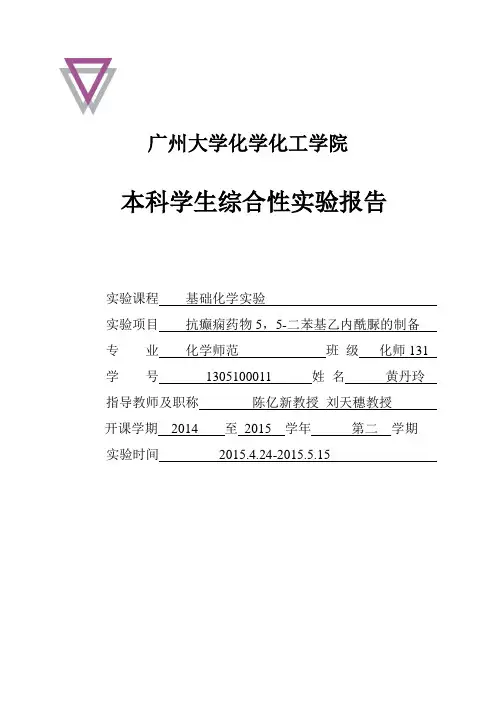 广州大学化学化工学院

本科学生综合性实验报告

实验课程 基础化学实验

实验项目 抗癫痫药物 5，5-二苯基乙内酰脲的制备

专 业 化学师范 班 级 化师 131

学 号 1305100011 姓 名 黄丹玲

指导教师及职称 陈亿新教授 刘天穗教授

开课学期 2014 至 2015 学年 第二 学期

实验时间 2015.4.24-2015.5.15